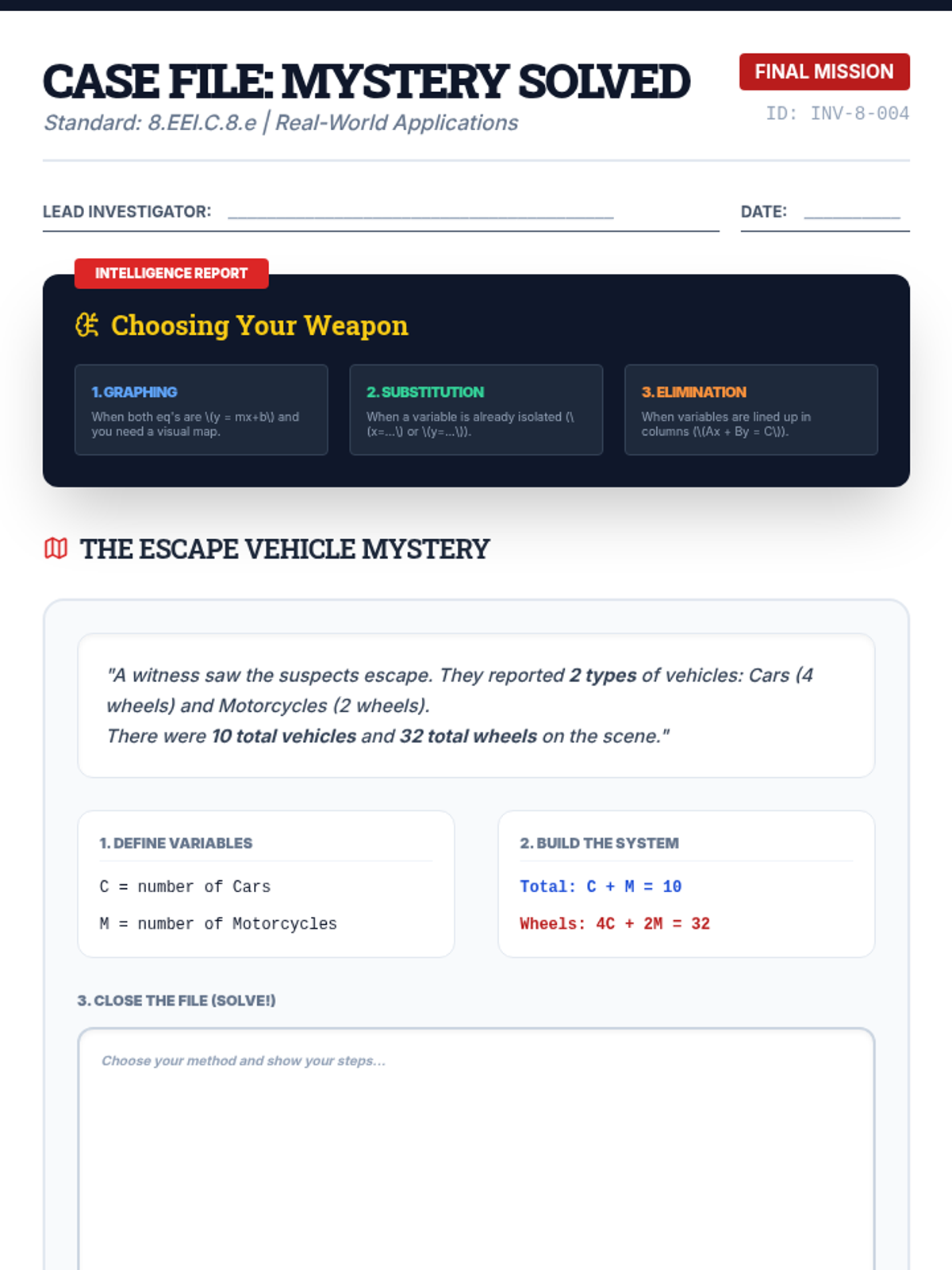 CASE FILE: MYSTERY SOLVED

Standard: 8.EEI.C.8.e | Real-World Applications

FINAL MISSION

ID: INV-8-004

LEAD INVESTIGATOR: ____

DATE: ____

INTELLIGENCE REPORT

Choosing Your Weapon

1. GRAPHING

When both eq's are \(y = mx+b\) and you need a visual map.

2. SUBSTITUTION

When a variable is already isolated (\(x=...\) or \(y=...\)).

3. ELIMINATION

When variables are lined up in columns (\(Ax + By = C\)).

THE ESCAPE VEHICLE MYSTERY

"A witness saw the suspects escape. They reported 2 types of vehicles: Cars (4 wheels) and Motorcycles (2 wheels).

There were 10 total vehicles and 32 total wheels on the scene."

1. DEFINE VARIABLES

C = number of Cars

M = number of Motorcycles

2. BUILD THE SYSTEM

Total: C + M = 10

Wheels: 4C + 2M = 32

3. CLOSE THE FILE (SOLVE!)

Choose your method and show your steps...